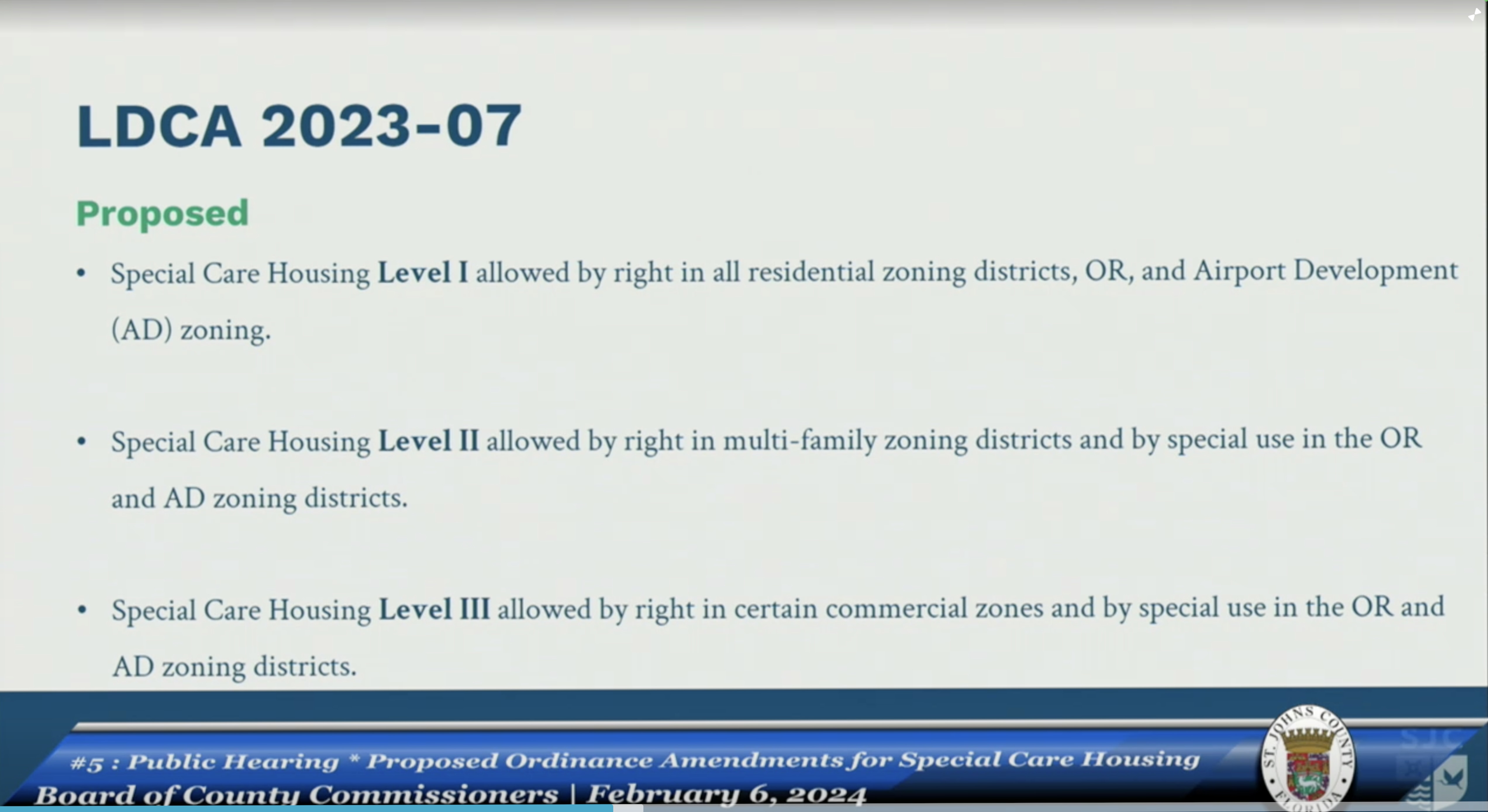 LDCA 2023-07

Proposed

• Special Care Housing Level I allowed by right in all residential zoning districts, OR, and Airport Development (AD) zoning.

• Special Care Housing Level II allowed by right in multi-family zoning districts and by special use in the OR and AD zoning districts.

• Special Care Housing Level III allowed by right in certain commercial zones and by special use in the OR and AD zoning districts.

#5 : Public Hearing * Proposed Ordinance Amendments for Special Care Housing
Board of County Commissioners | February 6, 2024

ST. JOHNS COUNTY FLORIDA